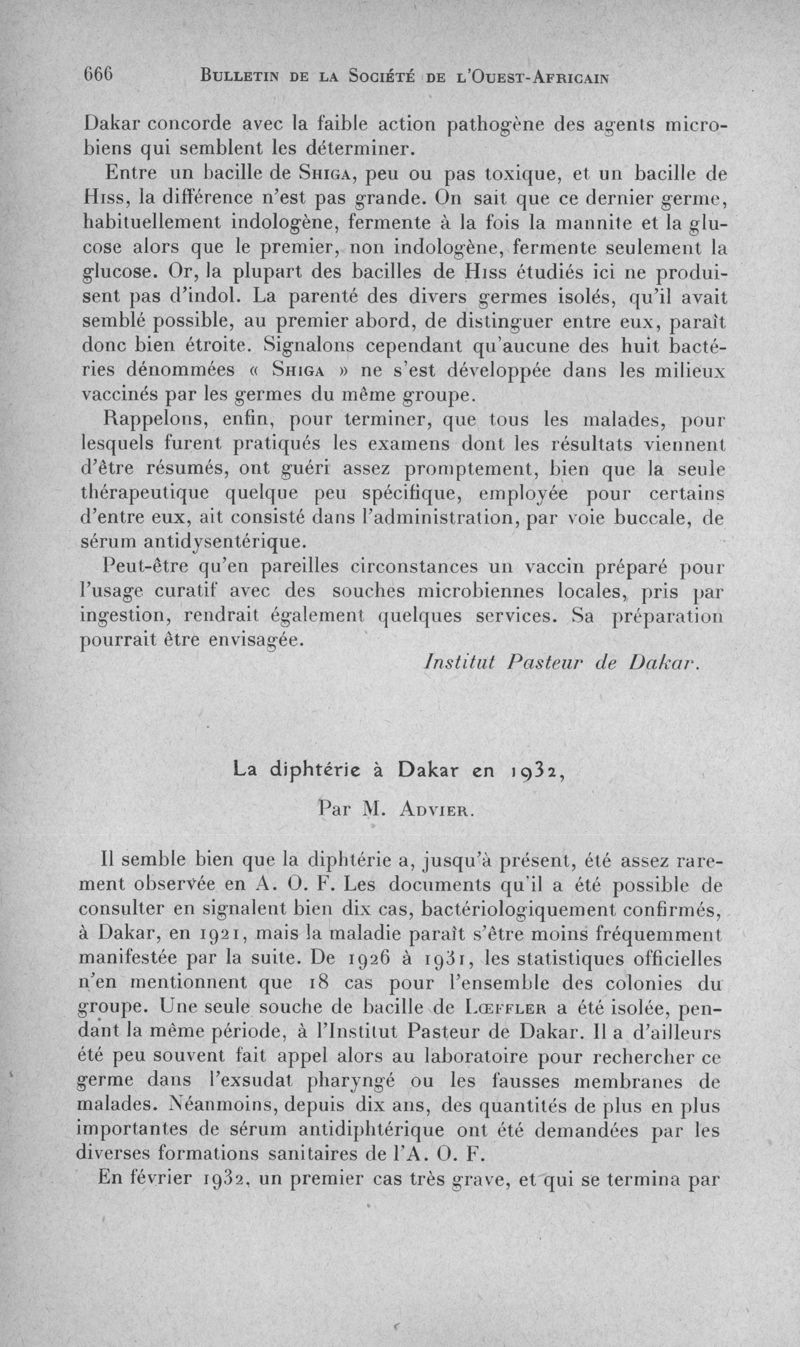 666 BULLETIN DE LA SOCIÉTÉ DE L'OUEST-AFRICAIN

Dakar concorde avec la faible action pathogène des agents microbiens qui semblent les déterminer.

Entre un bacille de SHIGA, peu ou pas toxique, et un bacille de HISS, la différence n'est pas grande. On sait que ce dernier germe, habituellement indologène, fermente à la fois la mannite et la glucose alors que le premier, non indologène, fermente seulement la glucose. Or, la plupart des bacilles de HISS étudiés ici ne produisent pas d'indol. La parenté des divers germes isolés, qu'il avait semblé possible, au premier abord, de distinguer entre eux, paraît donc bien étroite. Signalons cependant qu'aucune des huit bactéries dénommées « SHIGA » ne s'est développée dans les milieux vaccinés par les germes du même groupe.

Rappelons, enfin, pour terminer, que tous les malades, pour lesquels furent pratiqués les examens dont les résultats viennent d'être résumés, ont guéri assez promptement, bien que la seule thérapeutique quelque peu spécifique, employée pour certains d'entre eux, ait consisté dans l'administration, par voie buccale, de sérum antidysentérique.

Peut-être qu'en pareilles circonstances un vaccin préparé pour l'usage curatif avec des souches microbiennes locales, pris par ingestion, rendrait également quelques services. Sa préparation pourrait être envisagée.

Institut Pasteur de Dakar.

La diphtérie à Dakar en 1932,

Par M. ADVIER.

Il semble bien que la diphtérie a, jusqu'à présent, été assez rarement observée en A. O. F. Les documents qu'il a été possible de consulter en signalent bien dix cas, bactériologiquement confirmés, à Dakar, en 1921, mais la maladie paraît s'être moins fréquemment manifestée par la suite. De 1926 à 1931, les statistiques officielles n'en mentionnent que 18 cas pour l'ensemble des colonies du groupe. Une seule souche de bacille de LŒFFLER a été isolée, pendant la même période, à l'Institut Pasteur de Dakar. Il a d'ailleurs été peu souvent fait appel alors au laboratoire pour rechercher ce germe dans l'exsudat pharyngé ou les fausses membranes de malades. Néanmoins, depuis dix ans, des quantités de plus en plus importantes de sérum antidiphtérique ont été demandées par les diverses formations sanitaires de l'A. O. F.

En février 1932, un premier cas très grave, et qui se termina par